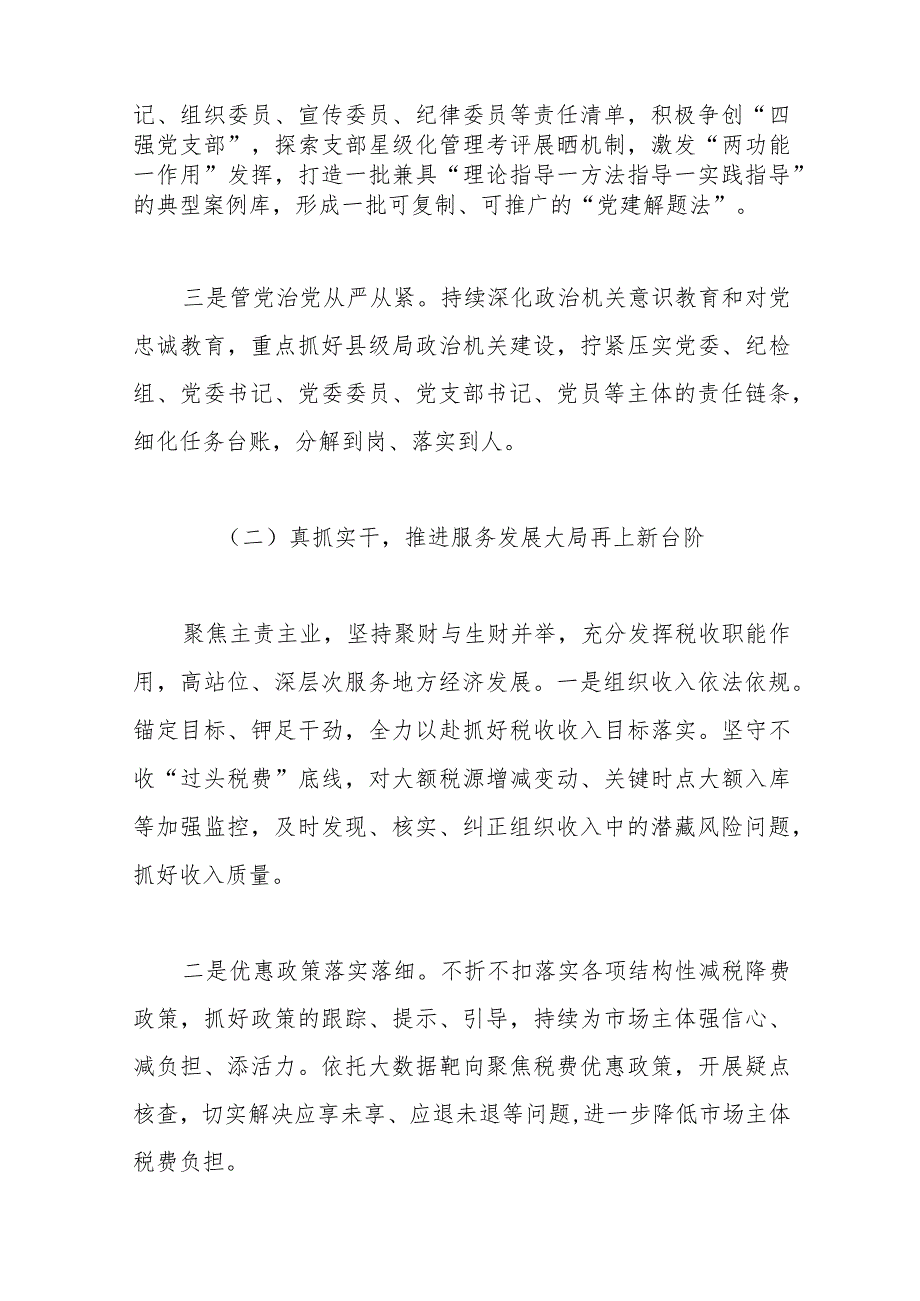 记、组织委员、宣传委员、纪律委员等责任清单，积极争创“四强党支部”，探索支部星级化管理考评展晒机制，激发“两功能一作用”发挥，打造一批兼具“理论指导一方法指导一实践指导”的典型案例库，形成一批可复制、可推广的“党建解题法”。

三是管党治党从严从紧。持续深化政治机关意识教育和对党忠诚教育，重点抓好县级局政治机关建设，拧紧压实党委、纪检组、党委书记、党委委员、党支部书记、党员等主体的责任链条，细化任务台账，分解到岗、落实到人。

（二）真抓实干，推进服务发展大局再上新台阶

聚焦主责主业，坚持聚财与生财并举，充分发挥税收职能作用，高站位、深层次服务地方经济发展。一是组织收入依法依规。锚定目标、铆足干劲，全力以赴抓好税收收入目标落实。坚守不收“过头税费”底线，对大额税源增减变动、关键时点大额入库等加强监控，及时发现、核实、纠正组织收入中的潜藏风险问题，抓好收入质量。

二是优惠政策落实落细。不折不扣落实各项结构性减税降费政策，抓好政策的跟踪、提示、引导，持续为市场主体强信心、减负担、添活力。依托大数据靶向聚焦税费优惠政策，开展疑点核查，切实解决应享未享、应退未退等问题,进一步降低市场主体税费负担。